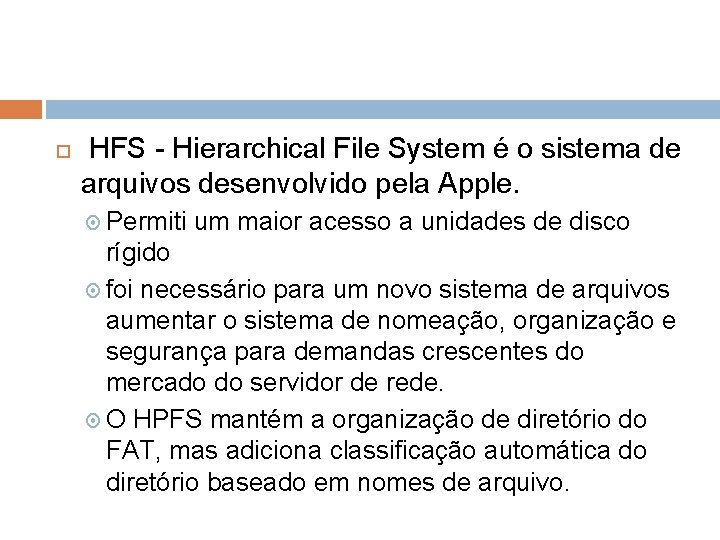 HFS - Hierarchical File System é o sistema de arquivos desenvolvido pela Apple.

Permiti um maior acesso a unidades de disco rígido

foi necessário para um novo sistema de arquivos aumentar o sistema de nomeação, organização e segurança para demandas crescentes do mercado do servidor de rede.

O HPFS mantém a organização de diretório do FAT, mas adiciona classificação automática do diretório baseado em nomes de arquivo.